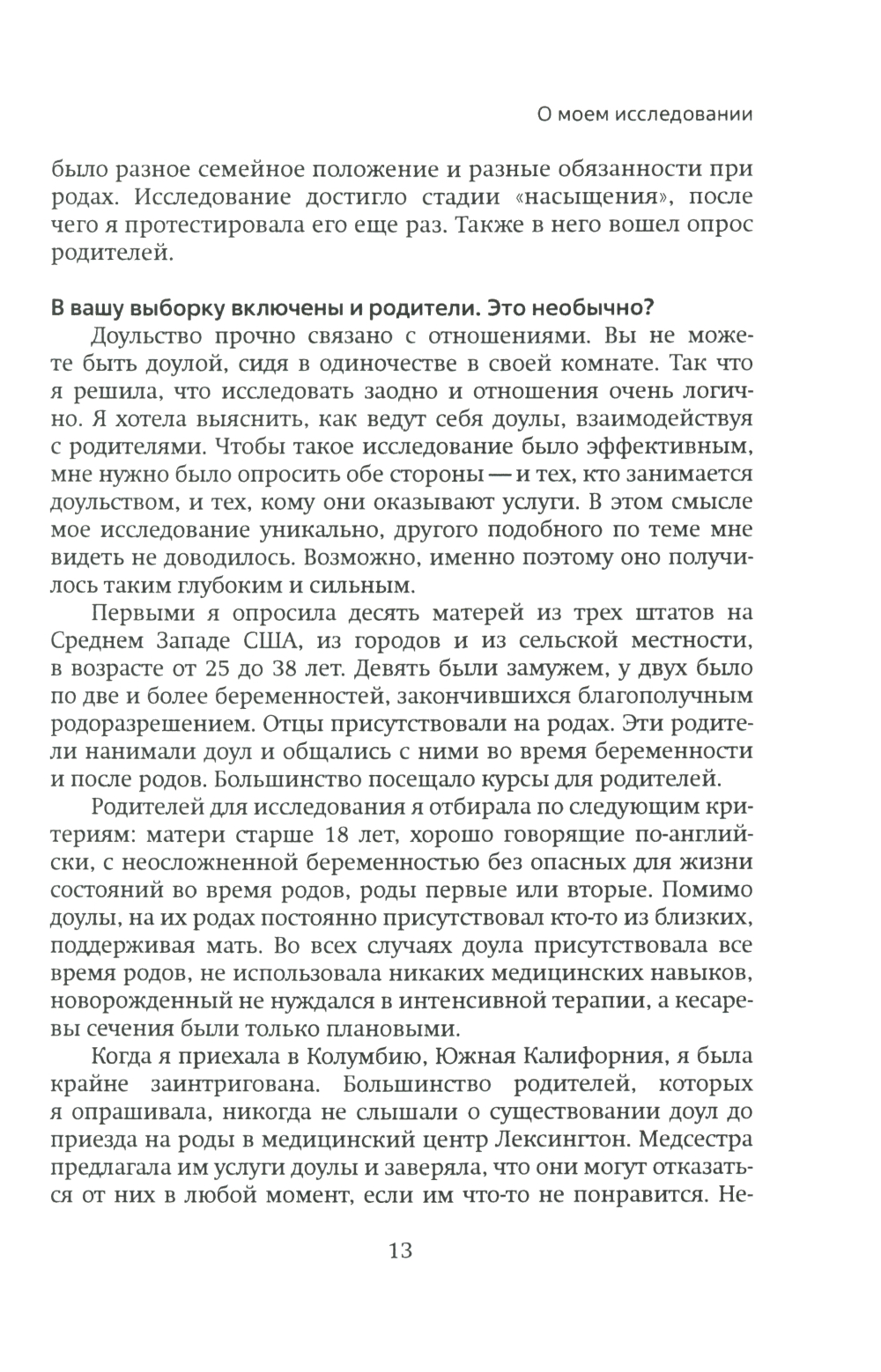 О моем исследовании

было разное семейное положение и разные обязанности при родах. Исследование достигло стадии «насыщения», после чего я протестировала его еще раз. Также в него вошел опрос родителей.

В вашу выборку включены и родители. Это необычно?

Доульство прочно связано с отношениями. Вы не можете быть доулой, сидя в одиночестве в своей комнате. Так что я решила, что исследовать заодно и отношения очень логично. Я хотела выяснить, как ведут себя доулы, взаимодействуя с родителями. Чтобы такое исследование было эффективным, мне нужно было опросить обе стороны — и тех, кто занимается доульством, и тех, кому они оказывают услуги. В этом смысле мое исследование уникально, другого подобного по теме мне видеть не доводилось. Возможно, именно поэтому оно получилось таким глубоким и сильным.

Первыми я опросила десять матерей из трех штатов на Среднем Западе США, из городов и из сельской местности, в возрасте от 25 до 38 лет. Девять были замужем, у двух было по две и более беременностей, закончившихся благополучным родоразрешением. Отцы присутствовали на родах. Эти родители нанимали доул и общались с ними во время беременности и после родов. Большинство посещало курсы для родителей.

Родителей для исследования я отбирала по следующим критериям: матери старше 18 лет, хорошо говорящие по-английски, с неосложненной беременностью без опасных для жизни состояний во время родов, роды первые или вторые. Помимо доулы, на их родах постоянно присутствовал кто-то из близких, поддерживая мать. Во всех случаях доула присутствовала все время родов, не использовала никаких медицинских навыков, новорожденный не нуждался в интенсивной терапии, а кесаревы сечения были только плановыми.

Когда я приехала в Колумбию, Южная Калифорния, я была крайне заинтригована. Большинство родителей, которых я опрашивала, никогда не слышали о существовании доул до приезда на роды в медицинский центр Лексингтон. Медсестра предлагала им услуги доулы и заверяла, что они могут отказаться от них в любой момент, если им что-то не понравится. Не-

13